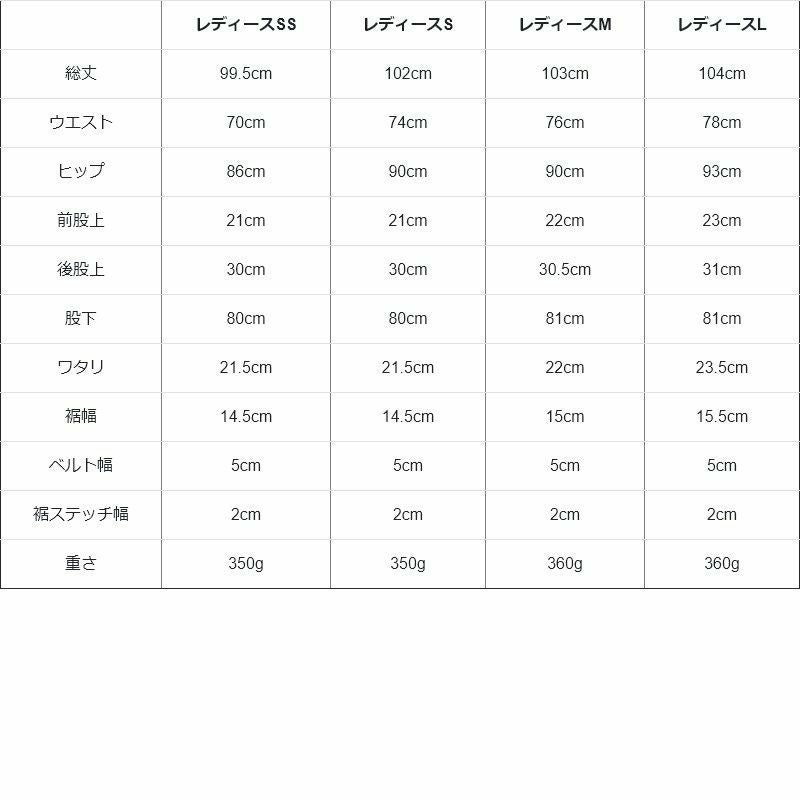 | | レディースSS | レディースS | レディースM | レディースL |
|---|---|---|---|---|
| 総丈 | 99.5cm | 102cm | 103cm | 104cm |
| ウエスト | 70cm | 74cm | 76cm | 78cm |
| ヒップ | 86cm | 90cm | 90cm | 93cm |
| 前股上 | 21cm | 21cm | 22cm | 23cm |
| 後股上 | 30cm | 30cm | 30.5cm | 31cm |
| 股下 | 80cm | 80cm | 81cm | 81cm |
| ワタリ | 21.5cm | 21.5cm | 22cm | 23.5cm |
| 裾幅 | 14.5cm | 14.5cm | 15cm | 15.5cm |
| ベルト幅 | 5cm | 5cm | 5cm | 5cm |
| 裾ステッチ幅 | 2cm | 2cm | 2cm | 2cm |
| 重さ | 350g | 350g | 360g | 360g |